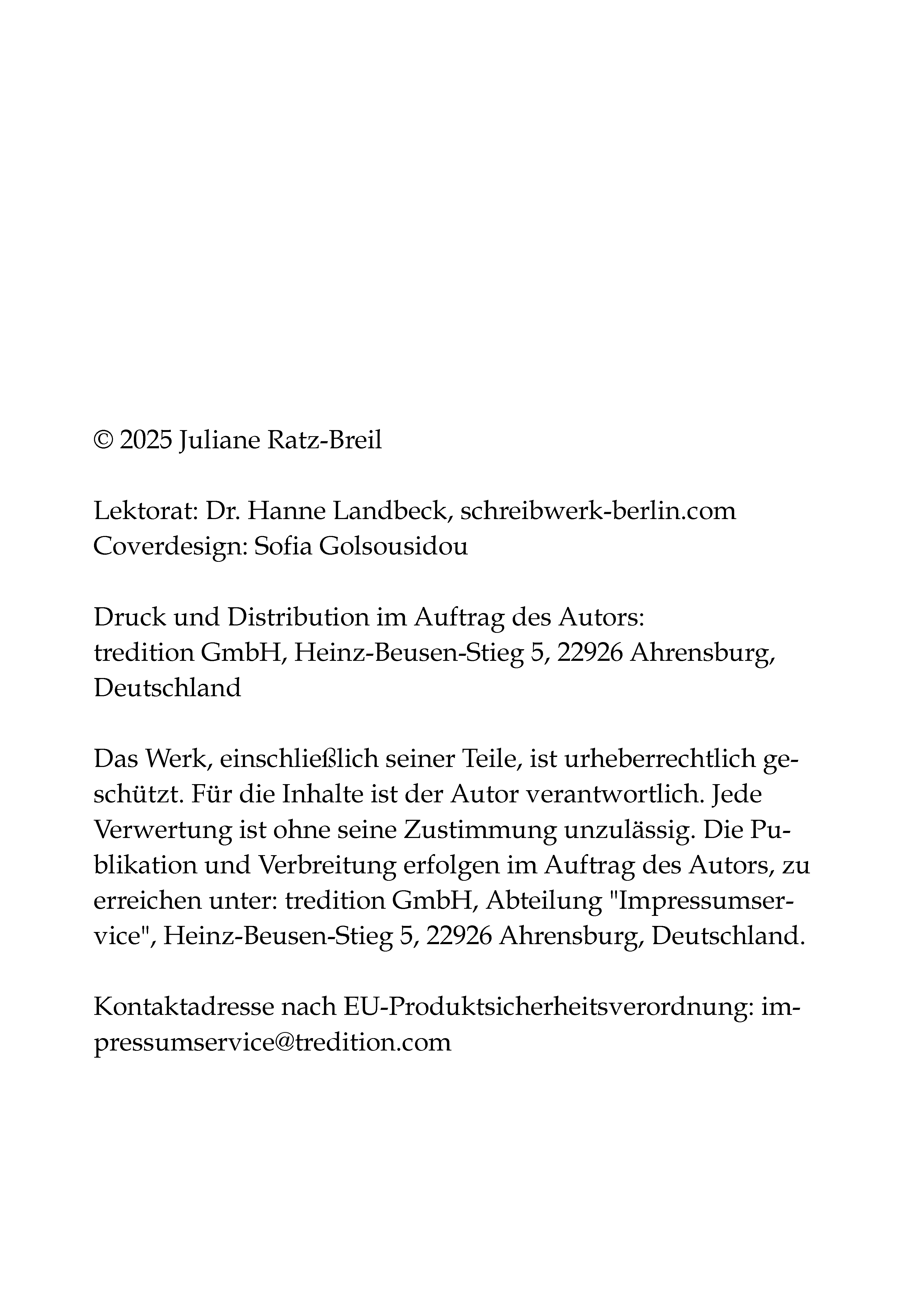 © 2025 Juliane Ratz-Breil

Lektorat: Dr. Hanne Landbeck, schreibwerk-berlin.com
Coverdesign: Sofia Golsousidou

Druck und Distribution im Auftrag des Autors:
tredition GmbH, Heinz-Beusen-Stieg 5, 22926 Ahrensburg, Deutschland

Das Werk, einschließlich seiner Teile, ist urheberrechtlich geschützt. Für die Inhalte ist der Autor verantwortlich. Jede Verwertung ist ohne seine Zustimmung unzulässig. Die Publikation und Verbreitung erfolgen im Auftrag des Autors, zu erreichen unter: tredition GmbH, Abteilung "Impressumservice", Heinz-Beusen-Stieg 5, 22926 Ahrensburg, Deutschland.

Kontaktadresse nach EU-Produktsicherheitsverordnung: impressumservice@tredition.com